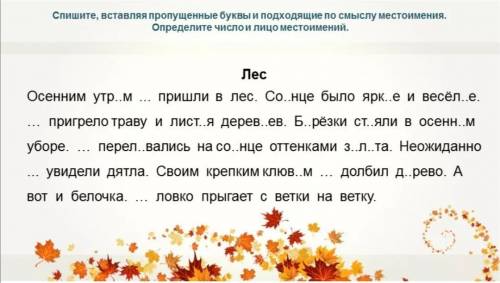 Спишите, вставляя пропущенные буквы и подходящие по смыслу местоимения. Определите число и лицо местоимений.

Лес

Осенним утр..м ... пришли в лес. Со..нце было ярк..е и весёл..е. ... пригрело траву и лист..я дерев..ев. Б..рёзки ст..яли в осенн..м уборе. ... перел..вались на со..нце оттенками з..л..та. Неожиданно ... увидели дятла. Своим крепким клюв..м ... долбил д..рево. А вот и белочка. ... ловко прыгает с ветки на ветку.